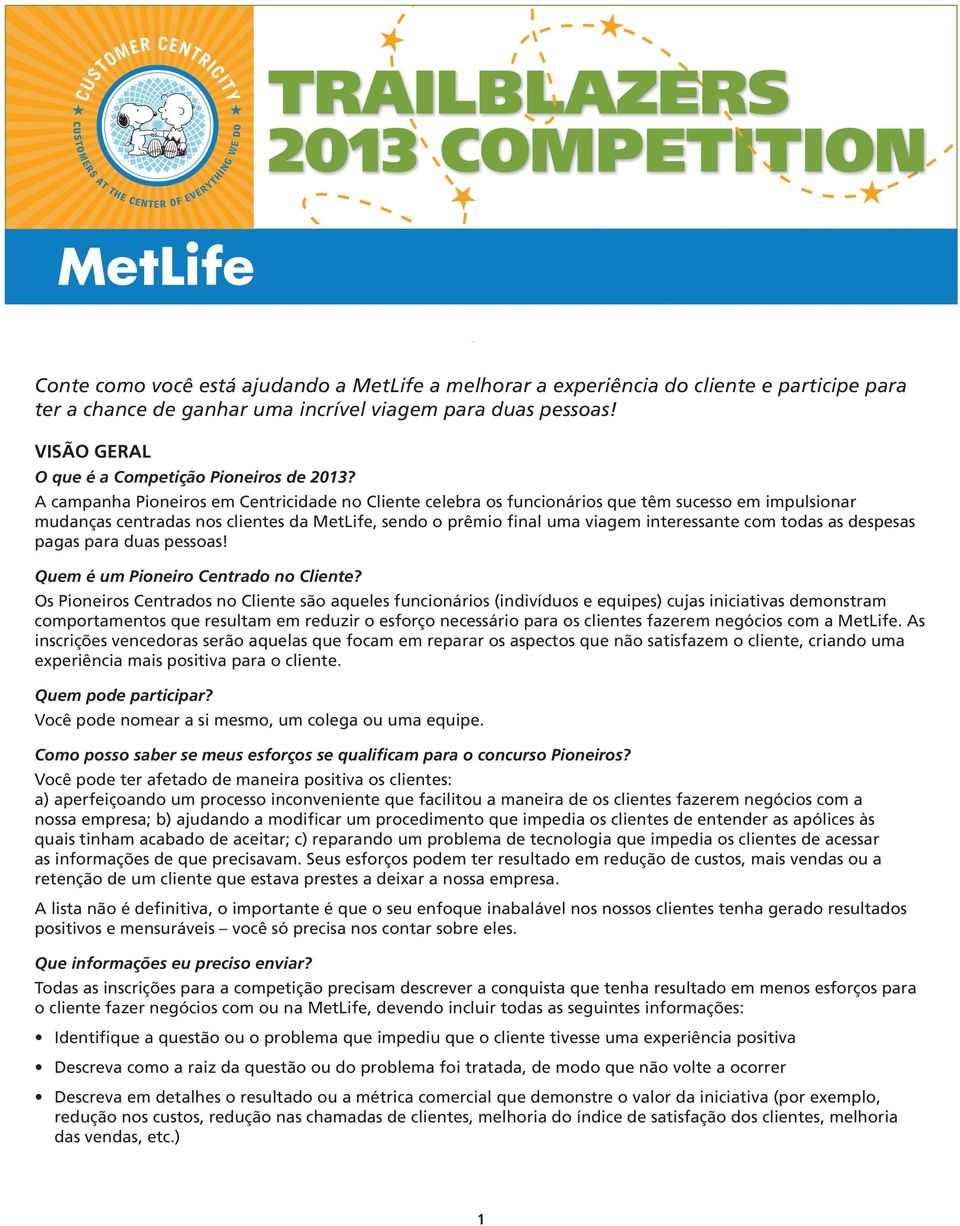 CUSTOMER CENTRICITY
CUSTOMERS AT THE CENTER OF EVERYTHING WE DO

TRAILBLAZERS
2013 COMPETITION

MetLife

Conte como você está ajudando a MetLife a melhorar a experiência do cliente e participe para ter a chance de ganhar uma incrível viagem para duas pessoas!

VISÃO GERAL
O que é a Competição Pioneiros de 2013?
A campanha Pioneiros em Centricidade no Cliente celebra os funcionários que têm sucesso em impulsionar mudanças centradas nos clientes da MetLife, sendo o prêmio final uma viagem interessante com todas as despesas pagas para duas pessoas!

Quem é um Pioneiro Centrado no Cliente?
Os Pioneiros Centrados no Cliente são aqueles funcionários (indivíduos e equipes) cujas iniciativas demonstram comportamentos que resultam em reduzir o esforço necessário para os clientes fazerem negócios com a MetLife. As inscrições vencedoras serão aquelas que focam em reparar os aspectos que não satisfazem o cliente, criando uma experiência mais positiva para o cliente.

Quem pode participar?
Você pode nomear a si mesmo, um colega ou uma equipe.

Como posso saber se meus esforços se qualificam para o concurso Pioneiros?
Você pode ter afetado de maneira positiva os clientes:
a) aperfeiçoando um processo inconveniente que facilitou a maneira de os clientes fazerem negócios com a nossa empresa; b) ajudando a modificar um procedimento que impedia os clientes de entender as apólices às quais tinham acabado de aceitar; c) reparando um problema de tecnologia que impedia os clientes de acessar as informações de que precisavam. Seus esforços podem ter resultado em redução de custos, mais vendas ou a retenção de um cliente que estava prestes a deixar a nossa empresa.

A lista não é definitiva, o importante é que o seu enfoque inabalável nos nossos clientes tenha gerado resultados positivos e mensuráveis – você só precisa nos contar sobre eles.

Que informações eu preciso enviar?
Todas as inscrições para a competição precisam descrever a conquista que tenha resultado em menos esforços para o cliente fazer negócios com ou na MetLife, devendo incluir todas as seguintes informações:

• Identifique a questão ou o problema que impediu que o cliente tivesse uma experiência positiva
• Descreva como a raiz da questão ou do problema foi tratada, de modo que não volte a ocorrer
• Descreva em detalhes o resultado ou a métrica comercial que demonstre o valor da iniciativa (por exemplo, redução nos custos, redução nas chamadas de clientes, melhoria do índice de satisfação dos clientes, melhoria das vendas, etc.)

1